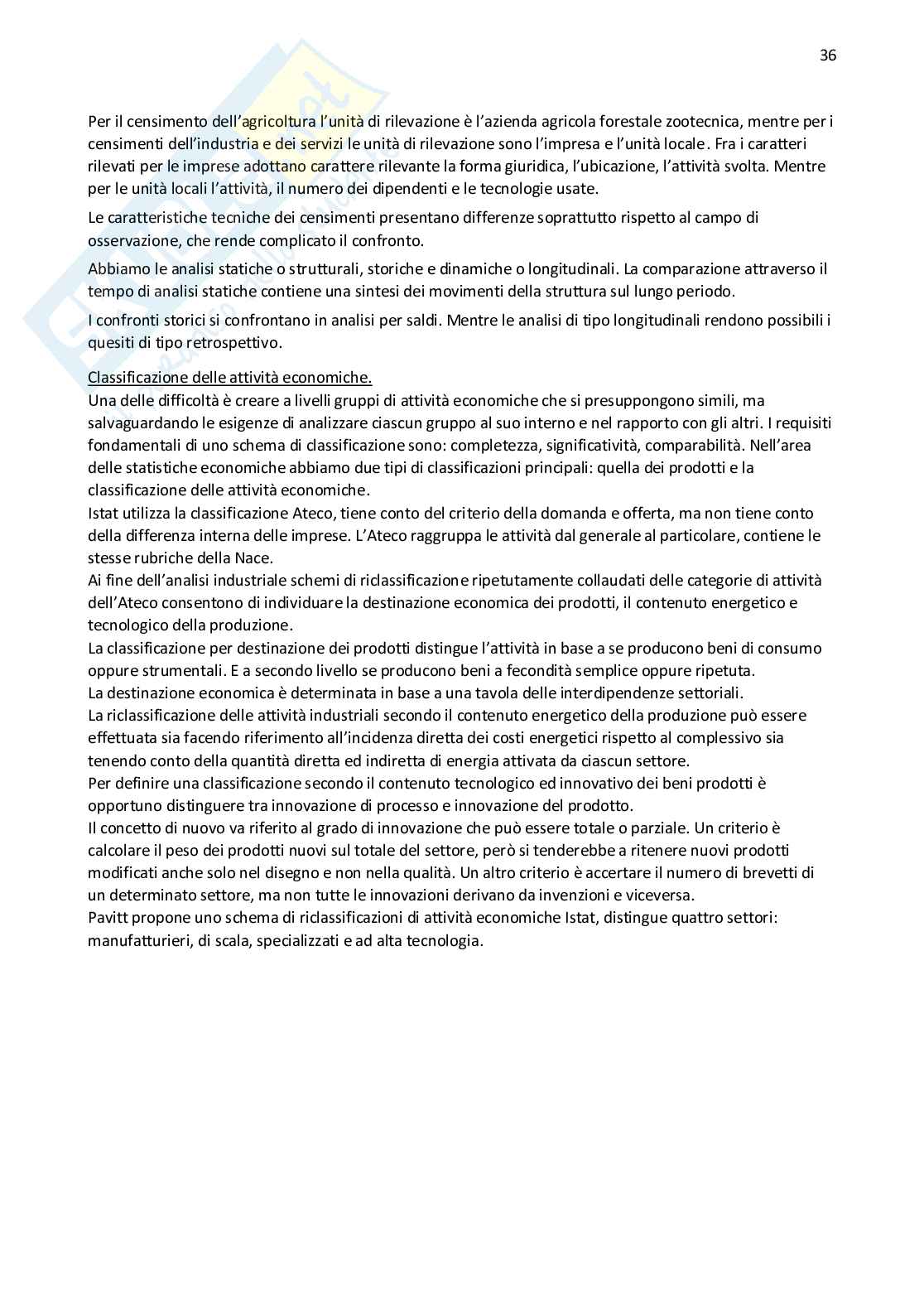 36

Per il censimento dell'agricoltura l'unità di rilevazione è l'azienda agricola forestale zootecnica, mentre per i censimenti dell'industria e dei servizi le unità di rilevazione sono l'impresa e l'unità locale. Fra i caratteri rilevati per le imprese adottano carattere rilevante la forma giuridica, l'ubicazione, l'attività svolta. Mentre per le unità locali l'attività, il numero dei dipendenti e le tecnologie usate.

Le caratteristiche tecniche dei censimenti presentano differenze soprattutto rispetto al campo di osservazione, che rende complicato il confronto.

Abbiamo le analisi statiche o strutturali, storiche e dinamiche o longitudinali. La comparazione attraverso il tempo di analisi statiche contiene una sintesi dei movimenti della struttura sul lungo periodo.

I confronti storici si confrontano in analisi per saldi. Mentre le analisi di tipo longitudinali rendono possibili i quesiti di tipo retrospettivo.

Classificazione delle attività economiche.
Una delle difficoltà è creare a livelli gruppi di attività economiche che si presuppongono simili, ma salvaguardando le esigenze di analizzare ciascun gruppo al suo interno e nel rapporto con gli altri. I requisiti fondamentali di uno schema di classificazione sono: completezza, significatività, comparabilità. Nell'area delle statistiche economiche abbiamo due tipi di classificazioni principali: quella dei prodotti e la classificazione delle attività economiche.
Istat utilizza la classificazione Ateco, tiene conto del criterio della domanda e offerta, ma non tiene conto della differenza interna delle imprese. L'Ateco raggruppa le attività dal generale al particolare, contiene le stesse rubriche della Nace.
Ai fine dell'analisi industriale schemi di riclassificazione ripetutamente collaudati delle categorie di attività dell'Ateco consentono di individuare la destinazione economica dei prodotti, il contenuto energetico e tecnologico della produzione.
La classificazione per destinazione dei prodotti distingue l'attività in base a se producono beni di consumo oppure strumentali. E a secondo livello se producono beni a fecondità semplice oppure ripetuta.
La destinazione economica è determinata in base a una tavola delle interdipendenze settoriali.
La riclassificazione delle attività industriali secondo il contenuto energetico della produzione può essere effettuata sia facendo riferimento all'incidenza diretta dei costi energetici rispetto al complessivo sia tenendo conto della quantità diretta ed indiretta di energia attivata da ciascun settore.
Per definire una classificazione secondo il contenuto tecnologico ed innovativo dei beni prodotti è opportuno distinguere tra innovazione di processo e innovazione del prodotto.
Il concetto di nuovo va riferito al grado di innovazione che può essere totale o parziale. Un criterio è calcolare il peso dei prodotti nuovi sul totale del settore, però si tenderebbe a ritenere nuovi prodotti modificati anche solo nel disegno e non nella qualità. Un altro criterio è accertare il numero di brevetti di un determinato settore, ma non tutte le innovazioni derivano da invenzioni e viceversa.
Pavitt propone uno schema di riclassificazioni di attività economiche Istat, distingue quattro settori: manufatturieri, di scala, specializzati e ad alta tecnologia.